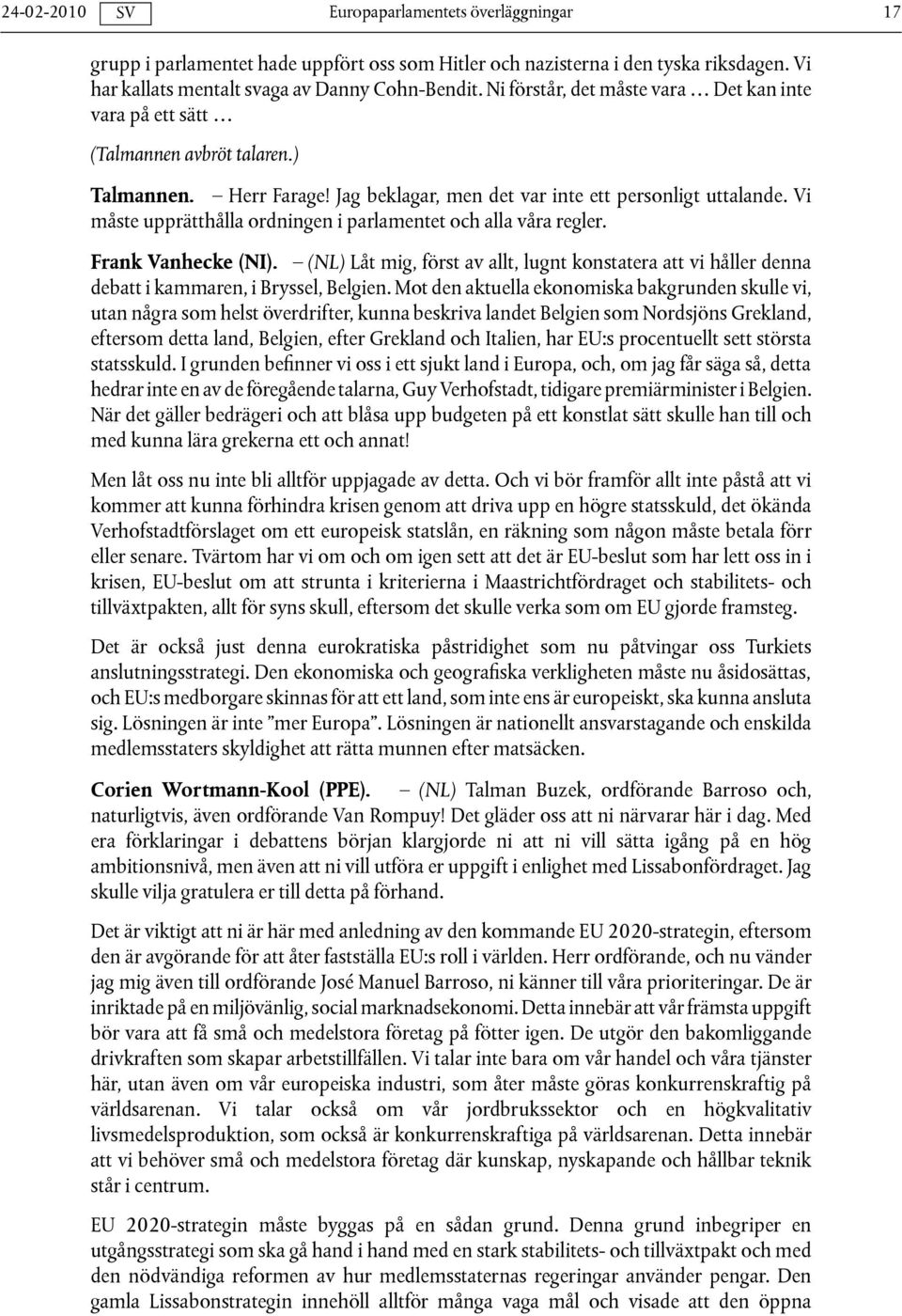 24-02-2010 SV Europaparlamentets överläggningar 17

grupp i parlamentet hade uppfört oss som Hitler och nazisterna i den tyska riksdagen. Vi har kallats mentalt svaga av Danny Cohn-Bendit. Ni förstår, det måste vara … Det kan inte vara på ett sätt …

(Talmannen avbröt talaren.)

Talmannen. – Herr Farage! Jag beklagar, men det var inte ett personligt uttalande. Vi måste upprätthålla ordningen i parlamentet och alla våra regler.

Frank Vanhecke (NI). – (NL) Låt mig, först av allt, lugnt konstatera att vi håller denna debatt i kammaren, i Bryssel, Belgien. Mot den aktuella ekonomiska bakgrunden skulle vi, utan några som helst överdrifter, kunna beskriva landet Belgien som Nordsjöns Grekland, eftersom detta land, Belgien, efter Grekland och Italien, har EU:s procentuellt sett största statsskuld. I grunden befinner vi oss i ett sjukt land i Europa, och, om jag får säga så, detta hedrar inte en av de föregående talarna, Guy Verhofstadt, tidigare premiärminister i Belgien. När det gäller bedrägeri och att blåsa upp budgeten på ett konstlat sätt skulle han till och med kunna lära grekerna ett och annat!

Men låt oss nu inte bli alltför uppjagade av detta. Och vi bör framför allt inte påstå att vi kommer att kunna förhindra krisen genom att driva upp en högre statsskuld, det ökända Verhofstadtförslaget om ett europeisk statslån, en räkning som någon måste betala förr eller senare. Tvärtom har vi om och om igen sett att det är EU-beslut som har lett oss in i krisen, EU-beslut om att strunta i kriterierna i Maastrichtfördraget och stabilitets- och tillväxtpakten, allt för syns skull, eftersom det skulle verka som om EU gjorde framsteg.

Det är också just denna eurokratiska påstridighet som nu påtvingar oss Turkiets anslutningsstrategi. Den ekonomiska och geografiska verkligheten måste nu åsidosättas, och EU:s medborgare skinnas för att ett land, som inte ens är europeiskt, ska kunna ansluta sig. Lösningen är inte ”mer Europa”. Lösningen är nationellt ansvarstagande och enskilda medlemsstaters skyldighet att rätta munnen efter matsäcken.

Corien Wortmann-Kool (PPE). – (NL) Talman Buzek, ordförande Barroso och, naturligtvis, även ordförande Van Rompuy! Det gläder oss att ni närvarar här i dag. Med era förklaringar i debattens början klargjorde ni att ni vill sätta igång på en hög ambitionsnivå, men även att ni vill utföra er uppgift i enlighet med Lissabonfördraget. Jag skulle vilja gratulera er till detta på förhand.

Det är viktigt att ni är här med anledning av den kommande EU 2020-strategin, eftersom den är avgörande för att åter fastställa EU:s roll i världen. Herr ordförande, och nu vänder jag mig även till ordförande José Manuel Barroso, ni känner till våra prioriteringar. De är inriktade på en miljövänlig, social marknadsekonomi. Detta innebär att vår främsta uppgift bör vara att få små och medelstora företag på fötter igen. De utgör den bakomliggande drivkraften som skapar arbetstillfällen. Vi talar inte bara om vår handel och våra tjänster här, utan även om vår europeiska industri, som åter måste göras konkurrenskraftig på världsarenan. Vi talar också om vår jordbrukssektor och en högkvalitativ livsmedelsproduktion, som också är konkurrenskraftiga på världsarenan. Detta innebär att vi behöver små och medelstora företag där kunskap, nyskapande och hållbar teknik står i centrum.

EU 2020-strategin måste byggas på en sådan grund. Denna grund inbegriper en utgångsstrategi som ska gå hand i hand med en stark stabilitets- och tillväxtpakt och med den nödvändiga reformen av hur medlemsstaternas regeringar använder pengar. Den gamla Lissabonstrategin innehöll alltför många vaga mål och visade att den öppna